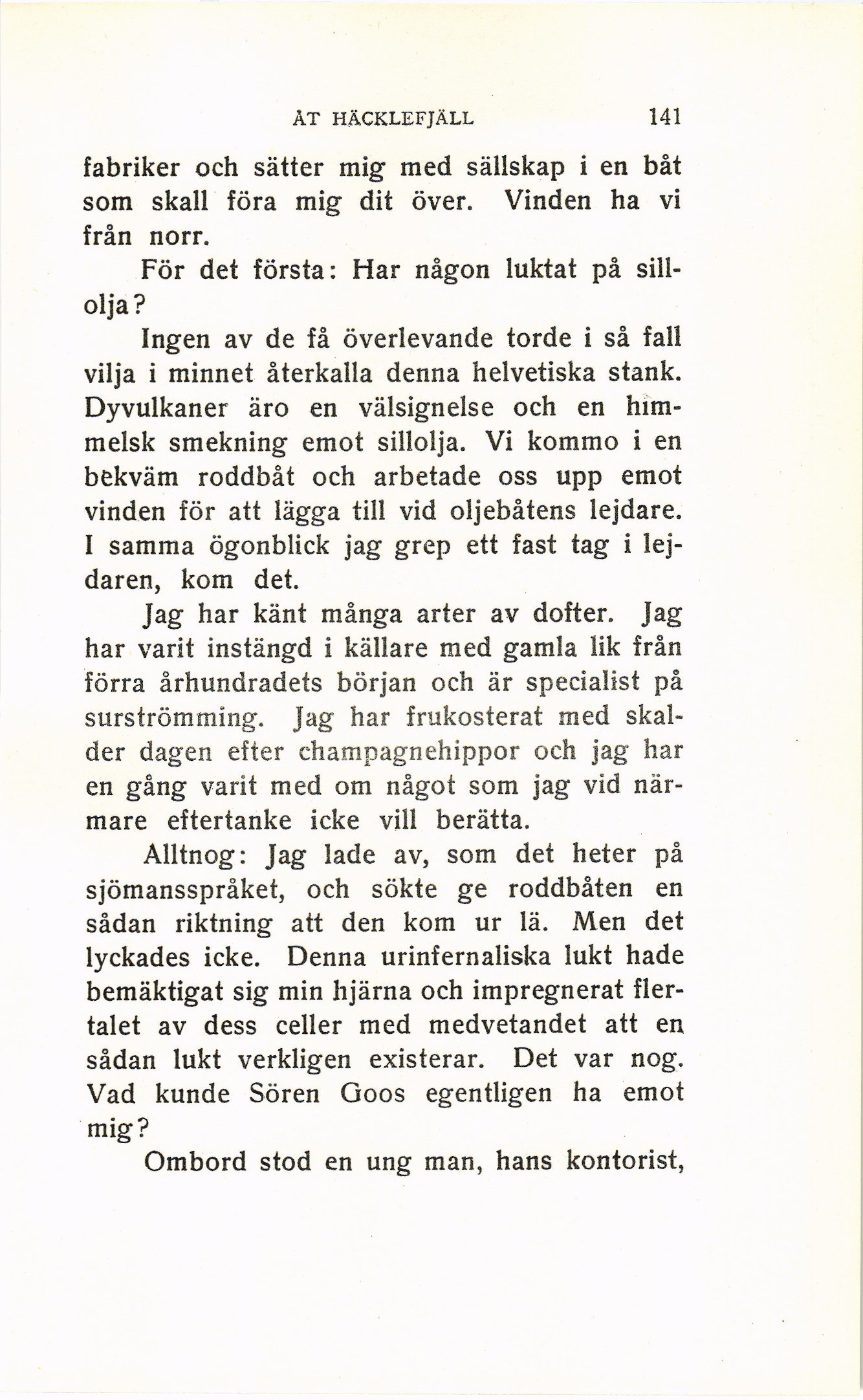 ÅT HÄCKLEFJÄLL 141

fabriker och sätter mig med sällskap i en båt som skall föra mig dit över. Vinden ha vi från norr.

För det första: Har någon luktat på sillolja?

Ingen av de få överlevande torde i så fall vilja i minnet återkalla denna helvetiska stank. Dyvulkaner äro en välsignelse och en himmelsk smekning emot sillolja. Vi kommo i en bekväm roddbåt och arbetade oss upp emot vinden för att lägga till vid oljebåtens lejdare. I samma ögonblick jag grep ett fast tag i lejdaren, kom det.

Jag har känt många arter av dofter. Jag har varit instängd i källare med gamla lik från förra århundradets början och är specialist på surströmming. Jag har frukosterat med skalder dagen efter champagnehippor och jag har en gång varit med om något som jag vid närmare eftertanke icke vill berätta.

Alltnog: Jag lade av, som det heter på sjömansspråket, och sökte ge roddbåten en sådan riktning att den kom ur lä. Men det lyckades icke. Denna urinfernaliska lukt hade bemäktigat sig min hjärna och impregnerat flertalet av dess celler med medvetandet att en sådan lukt verkligen existerar. Det var nog. Vad kunde Sören Goos egentligen ha emot mig?

Ombord stod en ung man, hans kontorist,